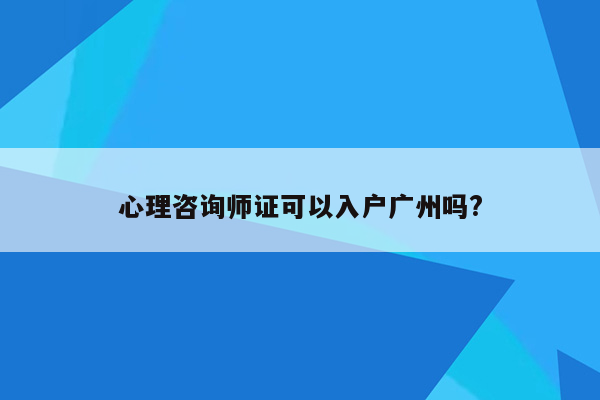 心理咨询师证可以入户广州吗?